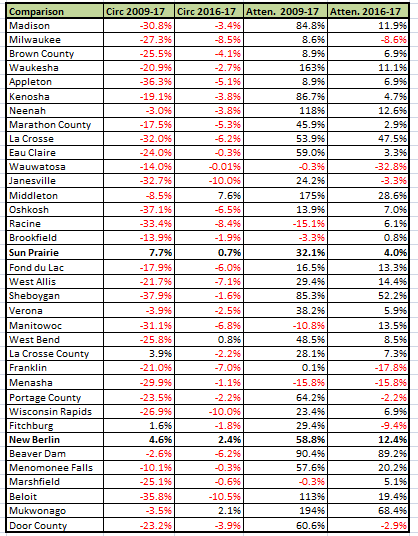 | Comparison | Circ 2009-17 | Circ 2016-17 | Atten. 2009-17 | Atten. 2016-17 |
|---|---|---|---|---|
| Madison | -30.8% | -3.4% | 84.8% | 11.9% |
| Milwaukee | -27.3% | -8.5% | 8.6% | -8.6% |
| Brown County | -25.5% | -4.1% | 8.9% | 6.9% |
| Waukesha | -20.9% | -2.7% | 163% | 11.1% |
| Appleton | -36.3% | -5.1% | 8.9% | 6.9% |
| Kenosha | -19.1% | -3.8% | 86.7% | 4.7% |
| Neenah | -3.0% | -3.8% | 118% | 12.6% |
| Marathon County | -17.5% | -5.3% | 45.9% | 2.9% |
| La Crosse | -32.0% | -6.2% | 53.9% | 47.5% |
| Eau Claire | -24.0% | -0.3% | 59.0% | 3.3% |
| Wauwatosa | -14.0% | -0.01% | -0.3% | -32.8% |
| Janesville | -32.7% | -10.0% | 24.2% | -3.3% |
| Middleton | -8.5% | 7.6% | 175% | 28.6% |
| Oshkosh | -37.1% | -6.5% | 13.9% | 7.0% |
| Racine | -33.4% | -8.4% | -15.1% | 6.1% |
| Brookfield | -13.9% | -1.9% | -3.3% | 0.8% |
| **Sun Prairie** | **7.7%** | **0.7%** | **32.1%** | **4.0%** |
| Fond du Lac | -17.9% | -6.0% | 16.5% | 13.3% |
| West Allis | -21.7% | -7.1% | 29.4% | 14.4% |
| Sheboygan | -37.9% | -1.6% | 85.3% | 52.2% |
| Verona | -3.9% | -2.5% | 38.2% | 5.9% |
| Manitowoc | -31.1% | -6.8% | -10.8% | 13.5% |
| West Bend | -25.8% | 0.8% | 48.5% | 8.5% |
| La Crosse County | 3.9% | -2.2% | 28.1% | 7.3% |
| Franklin | -21.0% | -7.0% | 0.1% | -17.8% |
| Menasha | -29.9% | -1.1% | -15.8% | -15.8% |
| Portage County | -23.5% | -2.2% | 64.2% | -2.2% |
| Wisconsin Rapids | -26.9% | -10.0% | 23.4% | 6.9% |
| Fitchburg | 1.6% | -1.8% | 29.4% | -9.4% |
| **New Berlin** | **4.6%** | **2.4%** | **58.8%** | **12.4%** |
| Beaver Dam | -2.6% | -6.2% | 90.4% | 89.2% |
| Menomonee Falls | -10.1% | -0.3% | 57.6% | 20.2% |
| Marshfield | -25.1% | -0.6% | -0.3% | 5.1% |
| Beloit | -35.8% | -10.5% | 113% | 19.4% |
| Mukwonago | -3.5% | 2.1% | 194% | 68.4% |
| Door County | -23.2% | -3.9% | 60.6% | -2.9% |